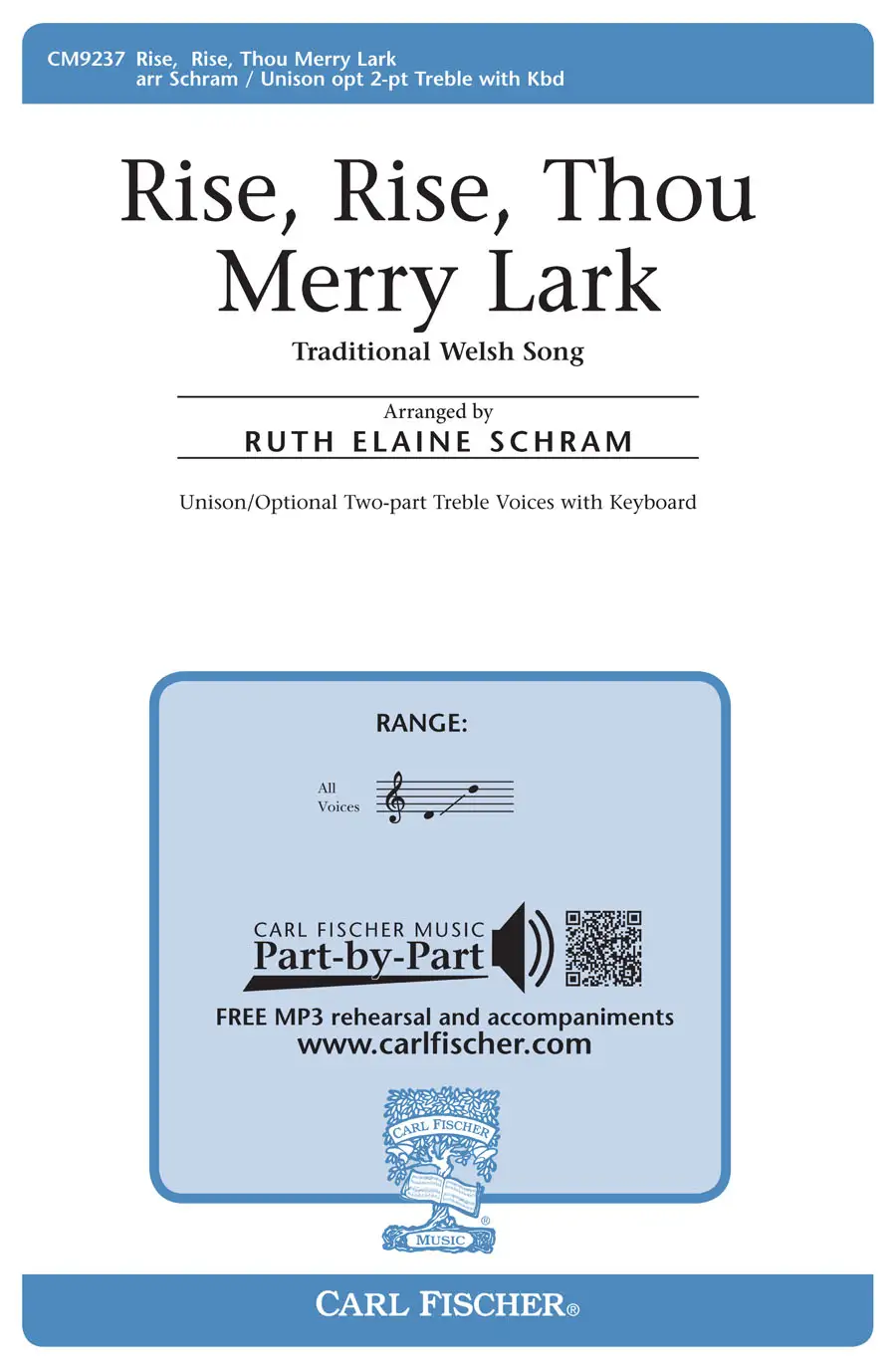 CM9237 Rise, Rise, Thou Merry Lark
arr Schram / Unison opt 2-pt Treble with Kbd

Rise, Rise, Thou Merry Lark

Traditional Welsh Song

Arranged by
RUTH ELAINE SCHRAM

Unison/Optional Two-part Treble Voices with Keyboard

RANGE:

All Voices

CARL FISCHER MUSIC
Part-by-Part

FREE MP3 rehearsal and accompaniments
www.carlfischer.com

CARL FISCHER
MUSIC

CARL FISCHER®